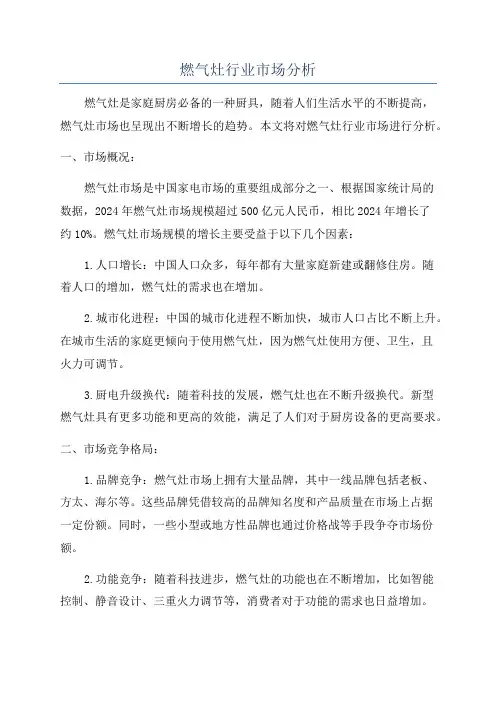 燃气灶行业市场分析

燃气灶是家庭厨房必备的一种厨具，随着人们生活水平的不断提高，燃气灶市场也呈现出不断增长的趋势。本文将对燃气灶行业市场进行分析。

一、市场概况：

燃气灶市场是中国家电市场的重要组成部分之一、根据国家统计局的数据，2024年燃气灶市场规模超过500亿元人民币，相比2024年增长了约10%。燃气灶市场规模的增长主要受益于以下几个因素：

1.人口增长：中国人口众多，每年都有大量家庭新建或翻修住房。随着人口的增加，燃气灶的需求也在增加。

2.城市化进程：中国的城市化进程不断加快，城市人口占比不断上升。在城市生活的家庭更倾向于使用燃气灶，因为燃气灶使用方便、卫生，且火力可调节。

3.厨电升级换代：随着科技的发展，燃气灶也在不断升级换代。新型燃气灶具有更多功能和更高的效能，满足了人们对于厨房设备的更高要求。

二、市场竞争格局：

1.品牌竞争：燃气灶市场上拥有大量品牌，其中一线品牌包括老板、方太、海尔等。这些品牌凭借较高的品牌知名度和产品质量在市场上占据一定份额。同时，一些小型或地方性品牌也通过价格战等手段争夺市场份额。

2.功能竞争：随着科技进步，燃气灶的功能也在不断增加，比如智能控制、静音设计、三重火力调节等，消费者对于功能的需求也日益增加。